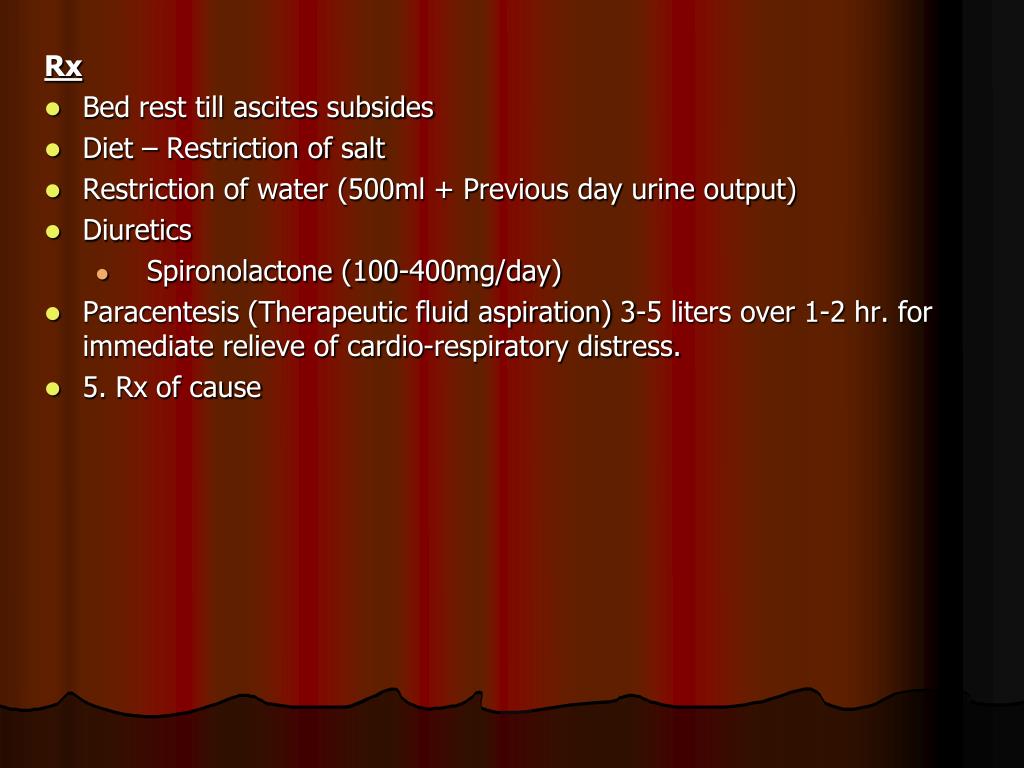 Rx

- Bed rest till ascites subsides
- Diet – Restriction of salt
- Restriction of water (500ml + Previous day urine output)
- Diuretics
  - Spironolactone (100-400mg/day)
- Paracentesis (Therapeutic fluid aspiration) 3-5 liters over 1-2 hr. for immediate relieve of cardio-respiratory distress.
- 5. Rx of cause